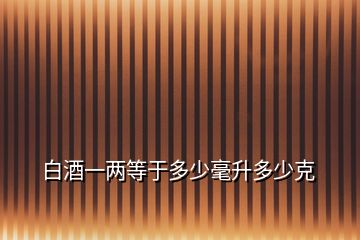 白酒一两等于多少毫升多少克